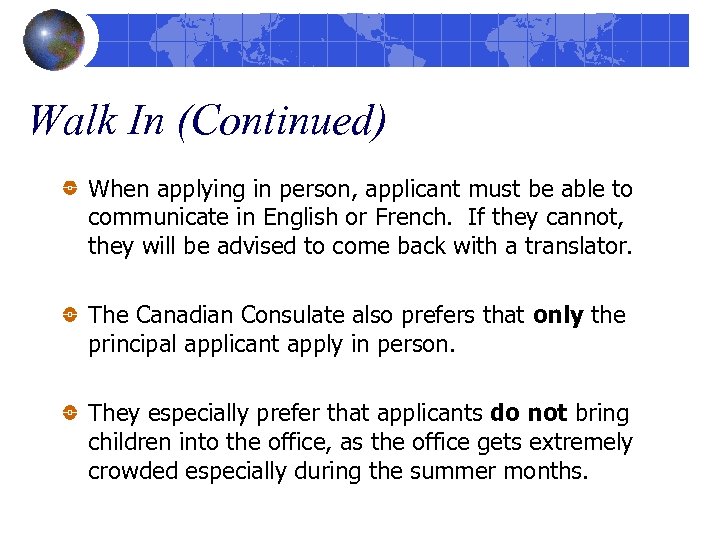 Walk In (Continued)

• When applying in person, applicant must be able to communicate in English or French. If they cannot, they will be advised to come back with a translator.

• The Canadian Consulate also prefers that only the principal applicant apply in person.

• They especially prefer that applicants do not bring children into the office, as the office gets extremely crowded especially during the summer months.